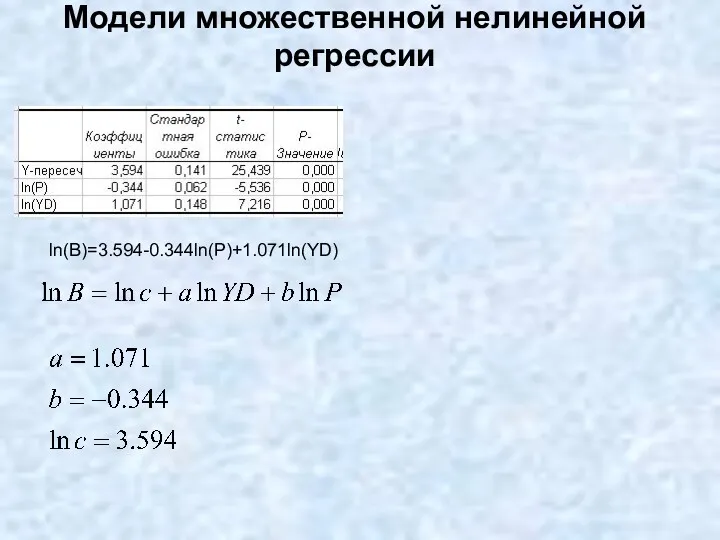 Модели множественной нелинейной регрессии

|  | Коэффициенты | Стандартная ошибка | t-статистика | P-Значение |
|---|---|---|---|---|
| Y-пересеч | 3,594 | 0,141 | 25,439 | 0,000 |
| ln(P) | -0,344 | 0,062 | -5,536 | 0,000 |
| ln(YD) | 1,071 | 0,148 | 7,216 | 0,000 |

ln(B)=3.594-0.344ln(P)+1.071ln(YD)

$\ln B = \ln c + a \ln YD + b \ln P$

$a = 1.071$

$b = -0.344$

$\ln c = 3.594$